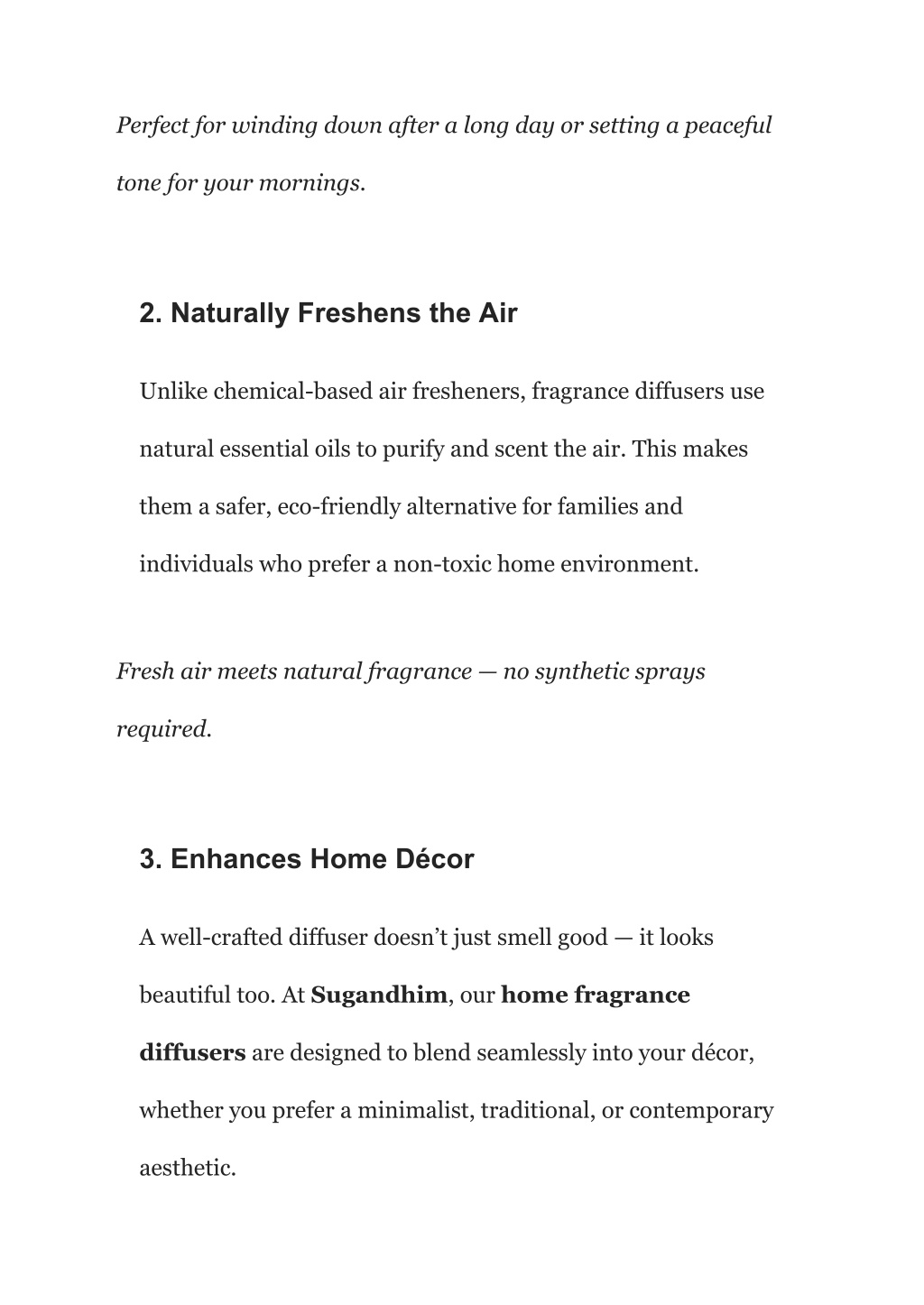 Perfect for winding down after a long day or setting a peaceful tone for your mornings.

2. Naturally Freshens the Air

Unlike chemical-based air fresheners, fragrance diffusers use natural essential oils to purify and scent the air. This makes them a safer, eco-friendly alternative for families and individuals who prefer a non-toxic home environment.

Fresh air meets natural fragrance — no synthetic sprays required.

3. Enhances Home Décor

A well-crafted diffuser doesn’t just smell good — it looks beautiful too. At Sugandhim, our home fragrance diffusers are designed to blend seamlessly into your décor, whether you prefer a minimalist, traditional, or contemporary aesthetic.